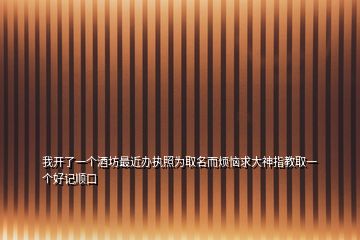 我开了一个酒坊最近办执照为取名而烦恼求大神指教取一个好记顺口